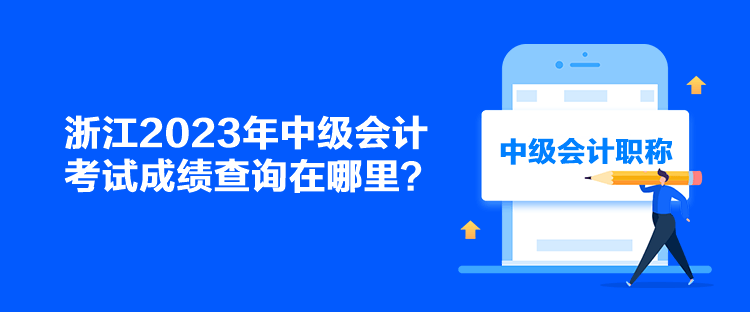 浙江2023年中级会计考试成绩查询在哪里？

中级会计职称